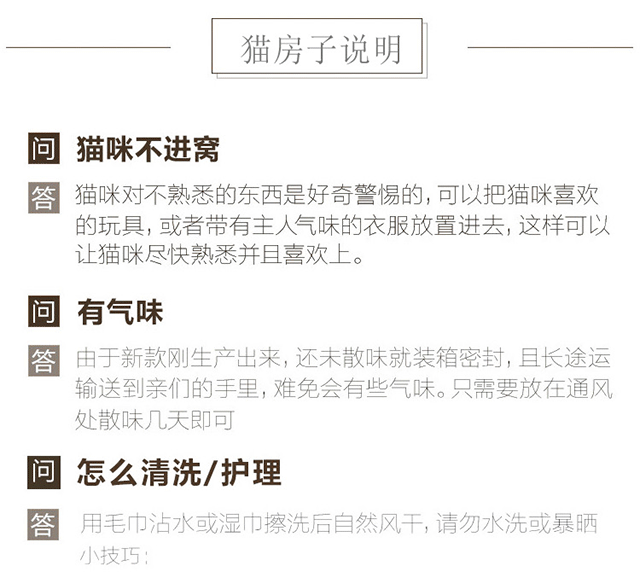 猫房子说明

问 猫咪不进窝

答 猫咪对不熟悉的东西是好奇警惕的，可以把猫咪喜欢的玩具，或者带有主人气味的衣服放置进去，这样可以让猫咪尽快熟悉并且喜欢上。

问 有气味

答 由于新款刚生产出来，还未散味就装箱密封，且长途运输送到亲们的手里，难免会有些气味。只需要放在通风处散味几天即可

问 怎么清洗/护理

答 用毛巾沾水或湿巾擦洗后自然风干，请勿水洗或暴晒
小技巧：